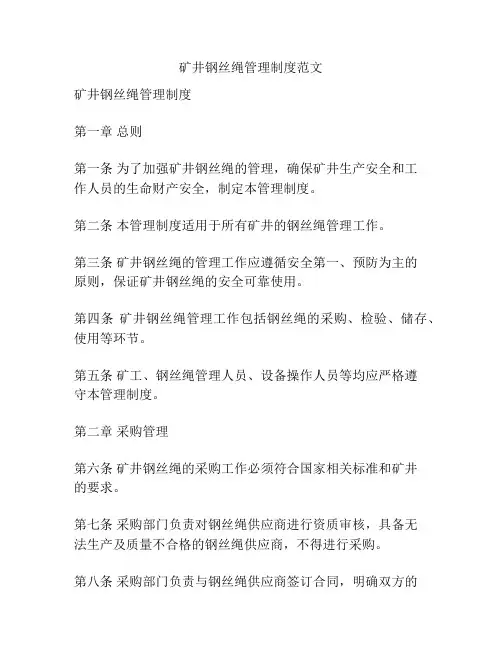 矿井钢丝绳管理制度范文

矿井钢丝绳管理制度

第一章 总则

第一条 为了加强矿井钢丝绳的管理，确保矿井生产安全和工作人员的生命财产安全，制定本管理制度。

第二条 本管理制度适用于所有矿井的钢丝绳管理工作。

第三条 矿井钢丝绳的管理工作应遵循安全第一、预防为主的原则，保证矿井钢丝绳的安全可靠使用。

第四条 矿井钢丝绳管理工作包括钢丝绳的采购、检验、储存、使用等环节。

第五条 矿工、钢丝绳管理人员、设备操作人员等均应严格遵守本管理制度。

第二章 采购管理

第六条 矿井钢丝绳的采购工作必须符合国家相关标准和矿井的要求。

第七条 采购部门负责对钢丝绳供应商进行资质审核，具备无法生产及质量不合格的钢丝绳供应商，不得进行采购。

第八条 采购部门负责与钢丝绳供应商签订合同，明确双方的